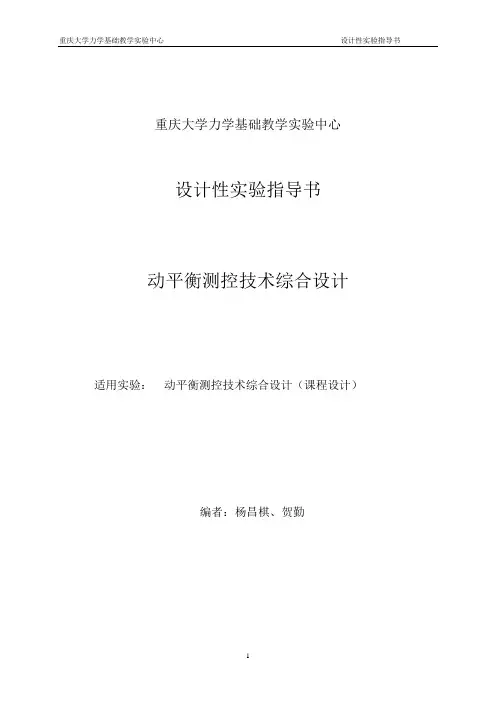 重庆大学力学基础教学实验中心 设计性实验指导书

重庆大学力学基础教学实验中心

设计性实验指导书

动平衡测控技术综合设计

适用实验： 动平衡测控技术综合设计（课程设计）

编者：杨昌棋、贺勤

1